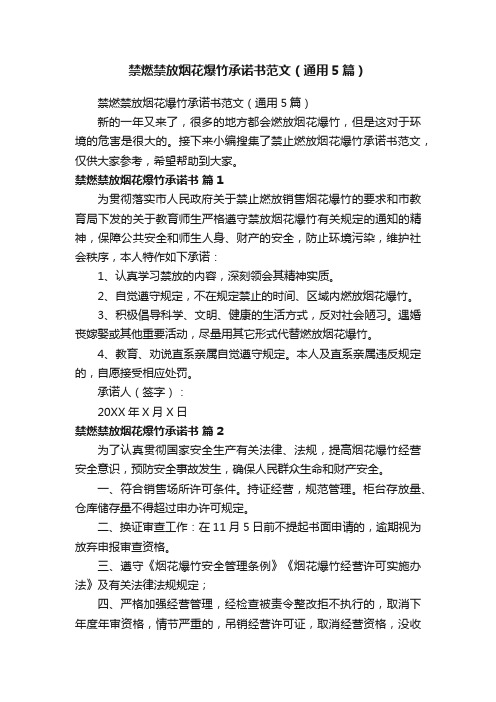 禁燃禁放烟花爆竹承诺书范文（通用5篇）

禁燃禁放烟花爆竹承诺书范文（通用5篇）

新的一年又来了，很多的地方都会燃放烟花爆竹，但是这对于环境的危害是很大的。接下来小编搜集了禁止燃放烟花爆竹承诺书范文，仅供大家参考，希望帮助到大家。

禁燃禁放烟花爆竹承诺书 篇1

为贯彻落实市人民政府关于禁止燃放销售烟花爆竹的要求和市教育局下发的关于教育师生严格遵守禁放烟花爆竹有关规定的通知的精神，保障公共安全和师生人身、财产的安全，防止环境污染，维护社会秩序，本人特作如下承诺：

1、认真学习禁放的内容，深刻领会其精神实质。

2、自觉遵守规定，不在规定禁止的时间、区域内燃放烟花爆竹。

3、积极倡导科学、文明、健康的生活方式，反对社会陋习。遇婚丧嫁娶或其他重要活动，尽量用其它形式代替燃放烟花爆竹。

4、教育、劝说直系亲属自觉遵守规定。本人及直系亲属违反规定的，自愿接受相应处罚。

承诺人（签字）：

20XX年X月X日

禁燃禁放烟花爆竹承诺书 篇2

为了认真贯彻国家安全生产有关法律、法规，提高烟花爆竹经营安全意识，预防安全事故发生，确保人民群众生命和财产安全。

一、符合销售场所许可条件。持证经营，规范管理。柜台存放量、仓库储存量不得超过申办许可规定。

二、换证审查工作：在11月5日前不提起书面申请的，逾期视为放弃申报审查资格。

三、遵守《烟花爆竹安全管理条例》《烟花爆竹经营许可实施办法》及有关法律法规规定；

四、严格加强经营管理，经检查被责令整改拒不执行的，取消下年度年审资格，情节严重的，吊销经营许可证，取消经营资格，没收